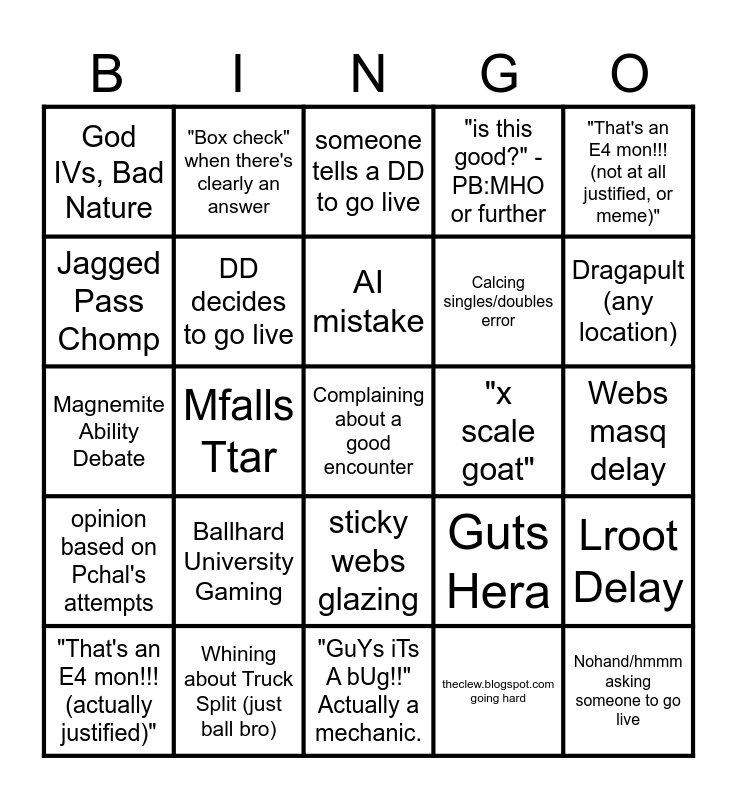 | B | I | N | G | O |
|---|---|---|---|---|
| God IVs, Bad Nature | "Box check" when there's clearly an answer | someone tells a DD to go live | "is this good?" - PB:MHO or further | "That's an E4 mon!!! (not at all justified, or meme)" |
| Jagged Pass Chomp | DD decides to go live | AI mistake | Calcing singles/doubles error | Dragapult (any location) |
| Magnemite Ability Debate | Mfalls Ttar | Complaining about a good encounter | "x scale goat" | Webs masq delay |
| opinion based on Pchal's attempts | Ballhard University Gaming | sticky webs glazing | Guts Hera | Lroot Delay |
| "That's an E4 mon!!! (actually justified)" | Whining about Truck Split (just ball bro) | "GuYs iTs A bUg!!" Actually a mechanic. | theclew.blogspot.com going hard | Nohand/hmmm asking someone to go live |